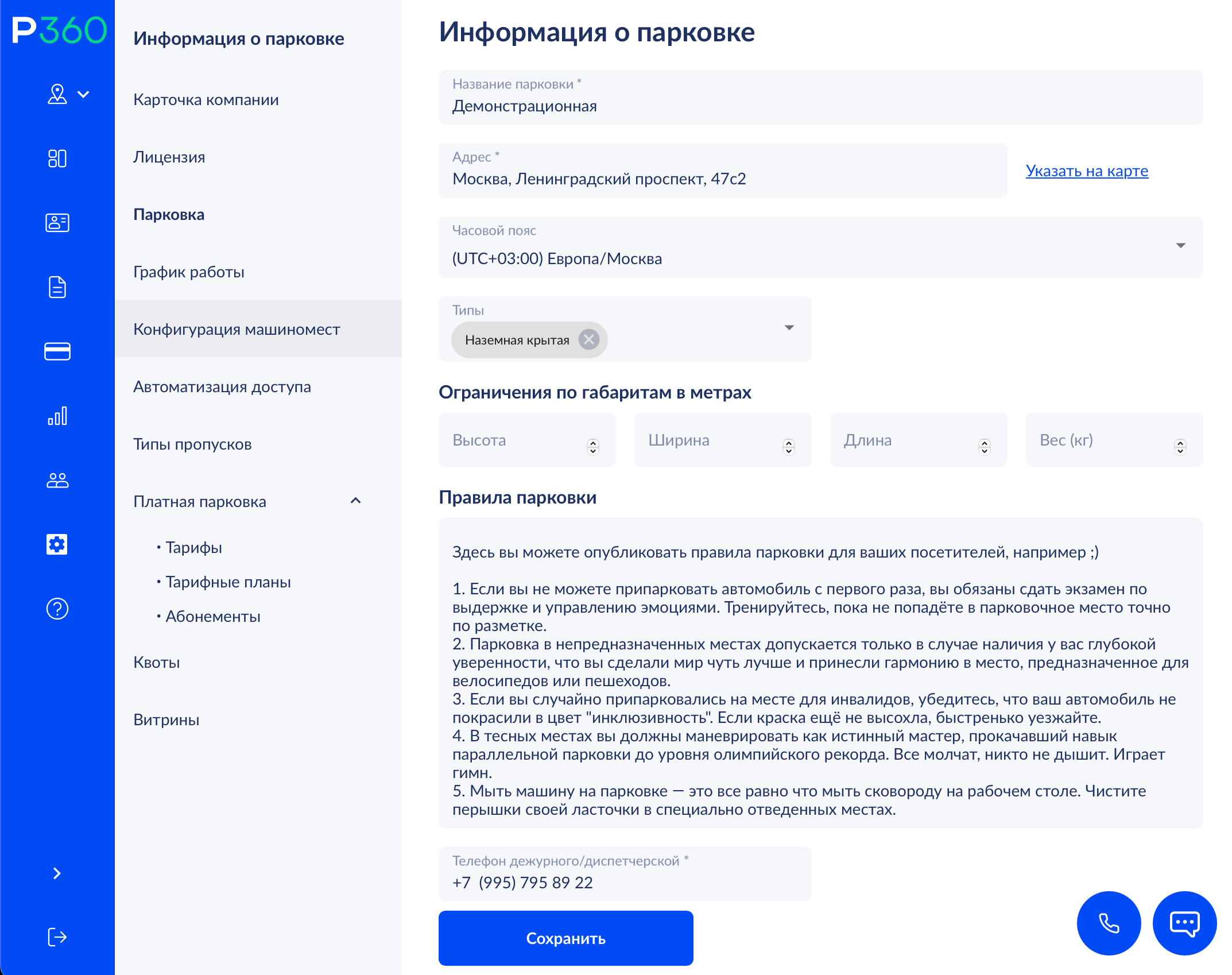 P360

Информация о парковке

Карточка компании

Лицензия

Парковка

График работы

Конфигурация машиномест

Автоматизация доступа

Типы пропусков

Платная парковка

• Тарифы

• Тарифные планы

• Абонементы

Квоты

Витрины

Информация о парковке

Название парковки *
Демонстрационная

Адрес *
Москва, Ленинградский проспект, 47с2

Указать на карте

Часовой пояс
(UTC+03:00) Европа/Москва

Типы
Наземная крытая

Ограничения по габаритам в метрах

Высота

Ширина

Длина

Вес (кг)

Правила парковки

Здесь вы можете опубликовать правила парковки для ваших посетителей, например ;)

1. Если вы не можете припарковать автомобиль с первого раза, вы обязаны сдать экзамен по выдержке и управлению эмоциями. Тренируйтесь, пока не попадёте в парковочное место точно по разметке.
2. Парковка в непредназначенных местах допускается только в случае наличия у вас глубокой уверенности, что вы сделали мир чуть лучше и принесли гармонию в место, предназначенное для велосипедов или пешеходов.
3. Если вы случайно припарковались на месте для инвалидов, убедитесь, что ваш автомобиль не покрасили в цвет "инклюзивность". Если краска ещё не высохла, быстренько уезжайте.
4. В тесных местах вы должны маневрировать как истинный мастер, прокачавший навык параллельной парковки до уровня олимпийского рекорда. Все молчат, никто не дышит. Играет гимн.
5. Мыть машину на парковке — это все равно что мыть сковороду на рабочем столе. Чистите перышки своей ласточки в специально отведенных местах.

Телефон дежурного/диспетчерской *
+7 (995) 795 89 22

Сохранить